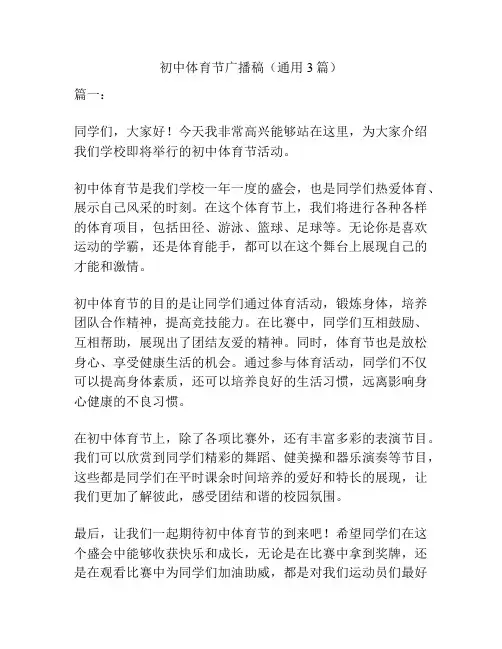 初中体育节广播稿（通用 3 篇）

篇一：

同学们，大家好！今天我非常高兴能够站在这里，为大家介绍我们学校即将举行的初中体育节活动。

初中体育节是我们学校一年一度的盛会，也是同学们热爱体育、展示自己风采的时刻。在这个体育节上，我们将进行各种各样的体育项目，包括田径、游泳、篮球、足球等。无论你是喜欢运动的学霸，还是体育能手，都可以在这个舞台上展现自己的才能和激情。

初中体育节的目的是让同学们通过体育活动，锻炼身体，培养团队合作精神，提高竞技能力。在比赛中，同学们互相鼓励、互相帮助，展现出了团结友爱的精神。同时，体育节也是放松身心、享受健康生活的机会。通过参与体育活动，同学们不仅可以提高身体素质，还可以培养良好的生活习惯，远离影响身心健康的不良习惯。

在初中体育节上，除了各项比赛外，还有丰富多彩的表演节目。我们可以欣赏到同学们精彩的舞蹈、健美操和器乐演奏等节目，这些都是同学们在平时课余时间培养的爱好和特长的展现，让我们更加了解彼此，感受团结和谐的校园氛围。

最后，让我们一起期待初中体育节的到来吧！希望同学们在这个盛会中能够收获快乐和成长，无论是在比赛中拿到奖牌，还是在观看比赛中为同学们加油助威，都是对我们运动员们最好